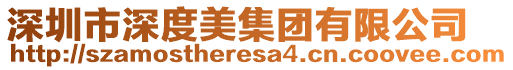 深圳市深度美集团有限公司
http://szamostheresa4.cn.coovee.com